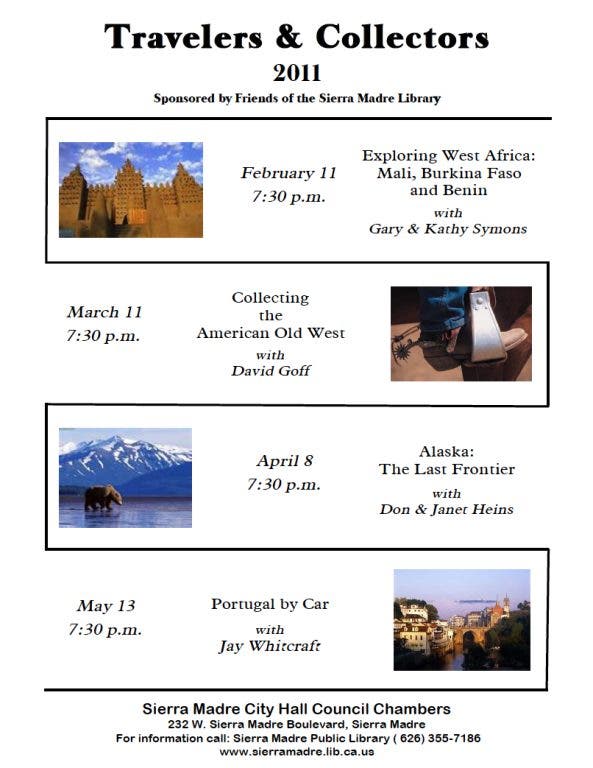 Travelers & Collectors
2011
Sponsored by Friends of the Sierra Madre Library

February 11
7:30 p.m.

Exploring West Africa: Mali, Burkina Faso and Benin
with
Gary & Kathy Symons

March 11
7:30 p.m.

Collecting the American Old West
with
David Goff

April 8
7:30 p.m.

Alaska: The Last Frontier
with
Don & Janet Heins

May 13
7:30 p.m.

Portugal by Car
with
Jay Whitcraft

Sierra Madre City Hall Council Chambers
232 W. Sierra Madre Boulevard, Sierra Madre
For information call: Sierra Madre Public Library ( 626) 355-7186
www.sierramadre.lib.ca.us